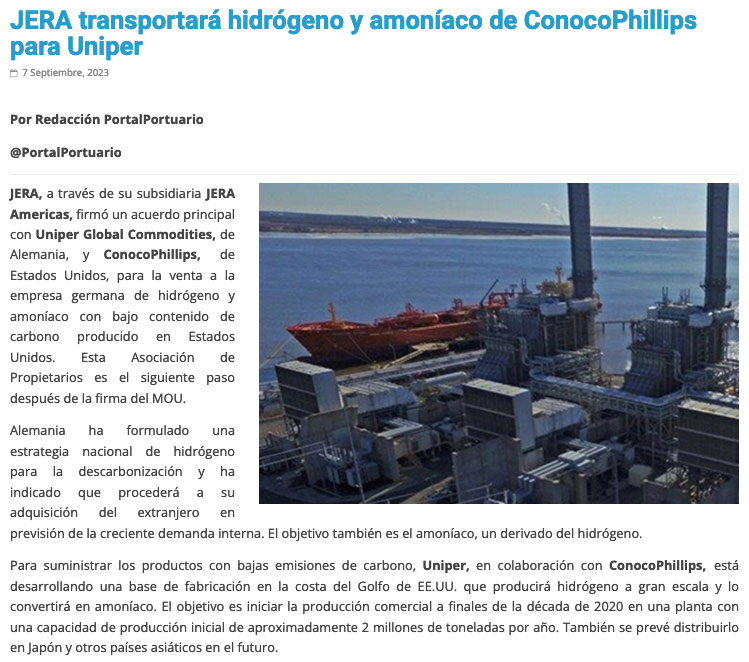 JERA transportará hidrógeno y amoníaco de ConocoPhillips para Uniper

7 Septiembre, 2023

Por Redacción PortalPortuario

@PortalPortuario

JERA, a través de su subsidiaria JERA Americas, firmó un acuerdo principal con Uniper Global Commodities, de Alemania, y ConocoPhillips, de Estados Unidos, para la venta a la empresa germana de hidrógeno y amoníaco con bajo contenido de carbono producido en Estados Unidos. Esta Asociación de Propietarios es el siguiente paso después de la firma del MOU.

Alemania ha formulado una estrategia nacional de hidrógeno para la descarbonización y ha indicado que procederá a su adquisición del extranjero en previsión de la creciente demanda interna. El objetivo también es el amoníaco, un derivado del hidrógeno.

Para suministrar los productos con bajas emisiones de carbono, Uniper, en colaboración con ConocoPhillips, está desarrollando una base de fabricación en la costa del Golfo de EE.UU. que producirá hidrógeno a gran escala y lo convertirá en amoníaco. El objetivo es iniciar la producción comercial a finales de la década de 2020 en una planta con una capacidad de producción inicial de aproximadamente 2 millones de toneladas por año. También se prevé distribuirlo en Japón y otros países asiáticos en el futuro.